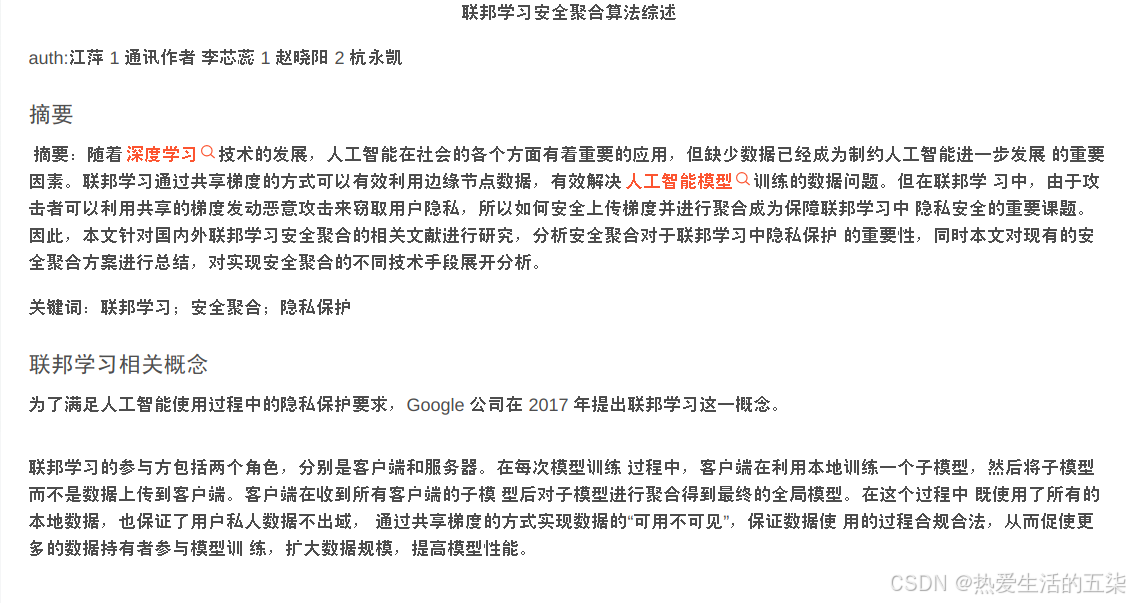 联邦学习安全聚合算法综述

auth:江萍 1 通讯作者 李芯蕊 1 赵晓阳 2 杭永凯

摘要

摘要：随着 深度学习 技术的发展，人工智能在社会的各个方面有着重要的应用，但缺少数据已经成为制约人工智能进一步发展 的重要因素。联邦学习通过共享梯度的方式可以有效利用边缘节点数据，有效解决 人工智能模型 训练的数据问题。但在联邦学 习中，由于攻击者可以利用共享的梯度发动恶意攻击来窃取用户隐私，所以如何安全上传梯度并进行聚合成为保障联邦学习中 隐私安全的重要课题。因此，本文针对国内外联邦学习安全聚合的相关文献进行研究，分析安全聚合对于联邦学习中隐私保护 的重要性，同时本文对现有的安全聚合方案进行总结，对实现安全聚合的不同技术手段展开分析。

关键词：联邦学习；安全聚合；隐私保护

联邦学习相关概念

为了满足人工智能使用过程中的隐私保护要求，Google 公司在 2017 年提出联邦学习这一概念。

联邦学习的参与方包括两个角色，分别是客户端和服务器。在每次模型训练 过程中，客户端在利用本地训练一个子模型，然后将子模型而不是数据上传到客户端。客户端在收到所有客户端的子模 型后对子模型进行聚合得到最终的全局模型。在这个过程中 既使用了所有的本地数据，也保证了用户私人数据不出域，通过共享梯度的方式实现数据的"可用不可见"，保证数据使 用的过程合规合法，从而促使更多的数据持有者参与模型训 练，扩大数据规模，提高模型性能。

CSDN @热爱生活的五柒